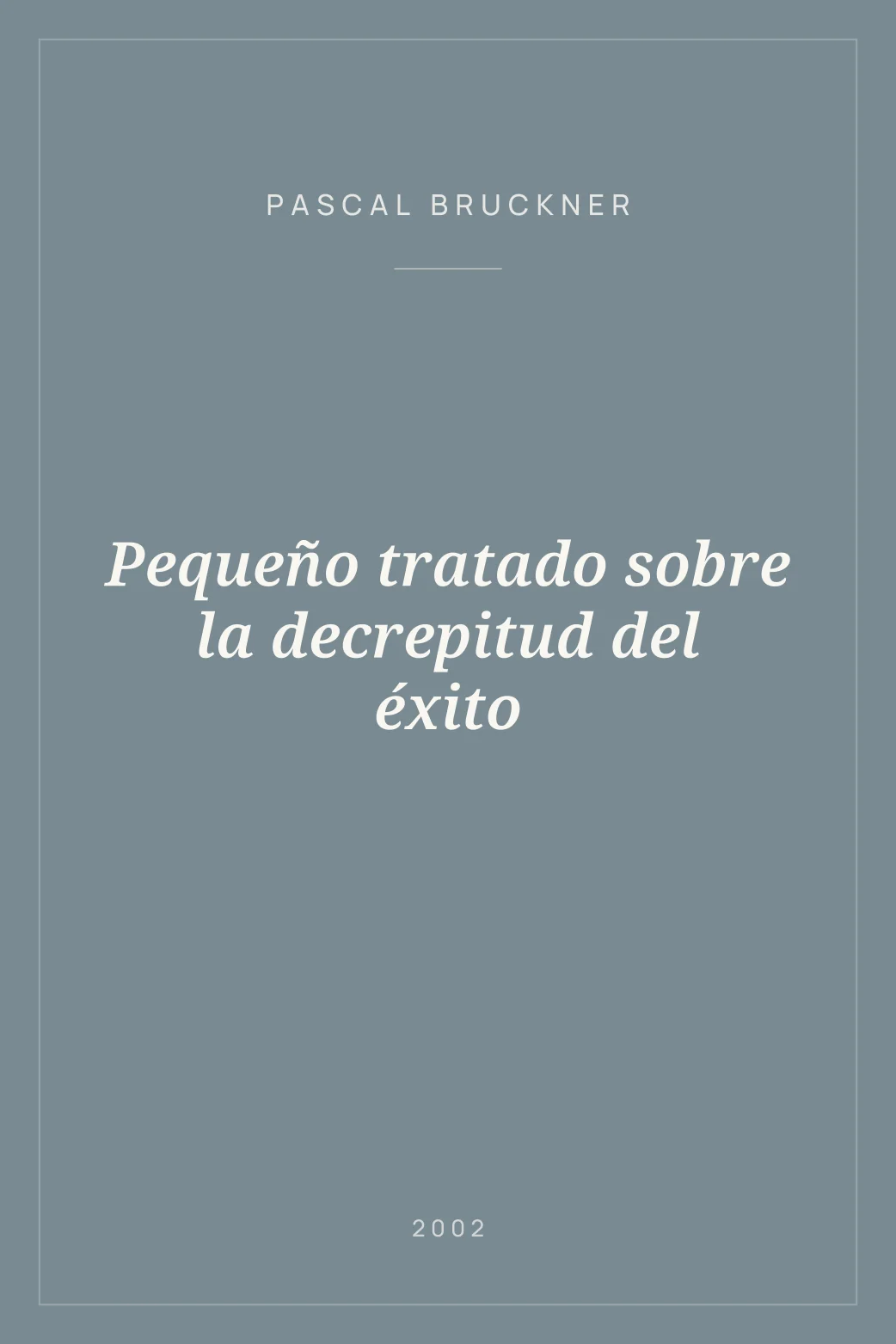 PASCAL BRUCKNER

Pequeño tratado sobre la decrepitud del éxito

2002